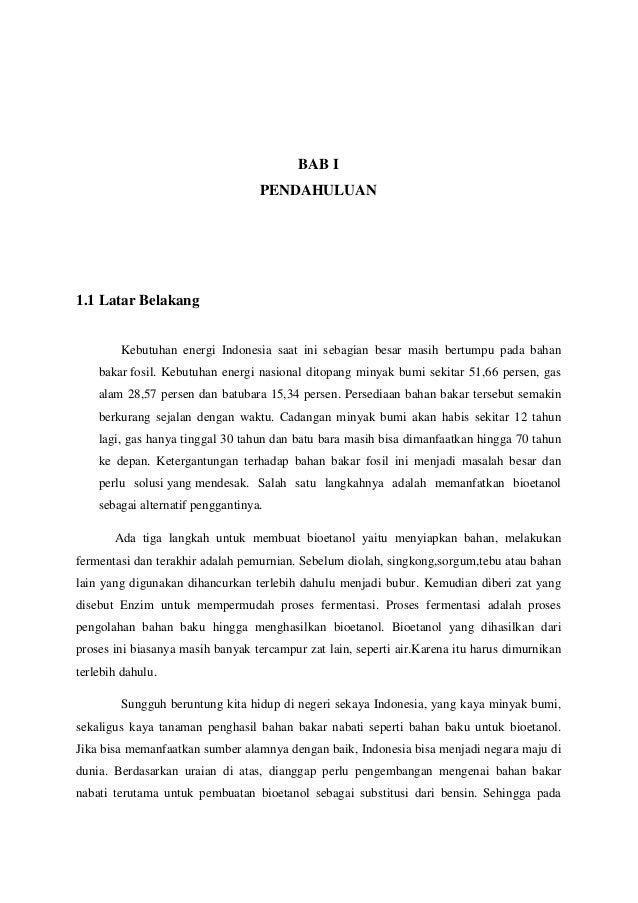 BAB I
PENDAHULUAN

1.1 Latar Belakang

Kebutuhan energi Indonesia saat ini sebagian besar masih bertumpu pada bahan bakar fosil. Kebutuhan energi nasional ditopang minyak bumi sekitar 51,66 persen, gas alam 28,57 persen dan batubara 15,34 persen. Persediaan bahan bakar tersebut semakin berkurang sejalan dengan waktu. Cadangan minyak bumi akan habis sekitar 12 tahun lagi, gas hanya tinggal 30 tahun dan batu bara masih bisa dimanfaatkan hingga 70 tahun ke depan. Ketergantungan terhadap bahan bakar fosil ini menjadi masalah besar dan perlu solusi yang mendesak. Salah satu langkahnya adalah memanfatkan bioetanol sebagai alternatif penggantinya.

Ada tiga langkah untuk membuat bioetanol yaitu menyiapkan bahan, melakukan fermentasi dan terakhir adalah pemurnian. Sebelum diolah, singkong,sorgum,tebu atau bahan lain yang digunakan dihancurkan terlebih dahulu menjadi bubur. Kemudian diberi zat yang disebut Enzim untuk mempermudah proses fermentasi. Proses fermentasi adalah proses pengolahan bahan baku hingga menghasilkan bioetanol. Bioetanol yang dihasilkan dari proses ini biasanya masih banyak tercampur zat lain, seperti air.Karena itu harus dimurnikan terlebih dahulu.

Sungguh beruntung kita hidup di negeri sekaya Indonesia, yang kaya minyak bumi, sekaligus kaya tanaman penghasil bahan bakar nabati seperti bahan baku untuk bioetanol. Jika bisa memanfaatkan sumber alamnya dengan baik, Indonesia bisa menjadi negara maju di dunia. Berdasarkan uraian di atas, dianggap perlu pengembangan mengenai bahan bakar nabati terutama untuk pembuatan bioetanol sebagai substitusi dari bensin. Sehingga pada